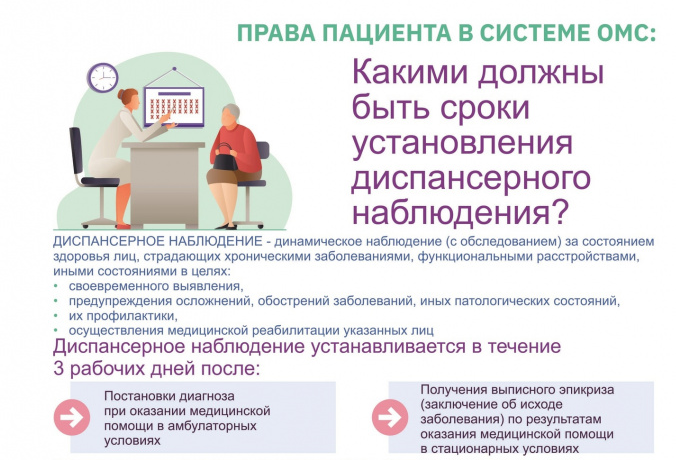 ПРАВА ПАЦИЕНТА В СИСТЕМЕ ОМС:

Какими должны быть сроки установления диспансерного наблюдения?

ДИСПАНСЕРНОЕ НАБЛЮДЕНИЕ - динамическое наблюдение (с обследованием) за состоянием здоровья лиц, страдающих хроническими заболеваниями, функциональными расстройствами, иными состояниями в целях:
• своевременного выявления,
• предупреждения осложнений, обострений заболеваний, иных патологических состояний,
• их профилактики,
• осуществления медицинской реабилитации указанных лиц

Диспансерное наблюдение устанавливается в течение 3 рабочих дней после:

Постановки диагноза при оказании медицинской помощи в амбулаторных условиях

Получения выписного эпикриза (заключение об исходе заболевания) по результатам оказания медицинской помощи в стационарных условиях